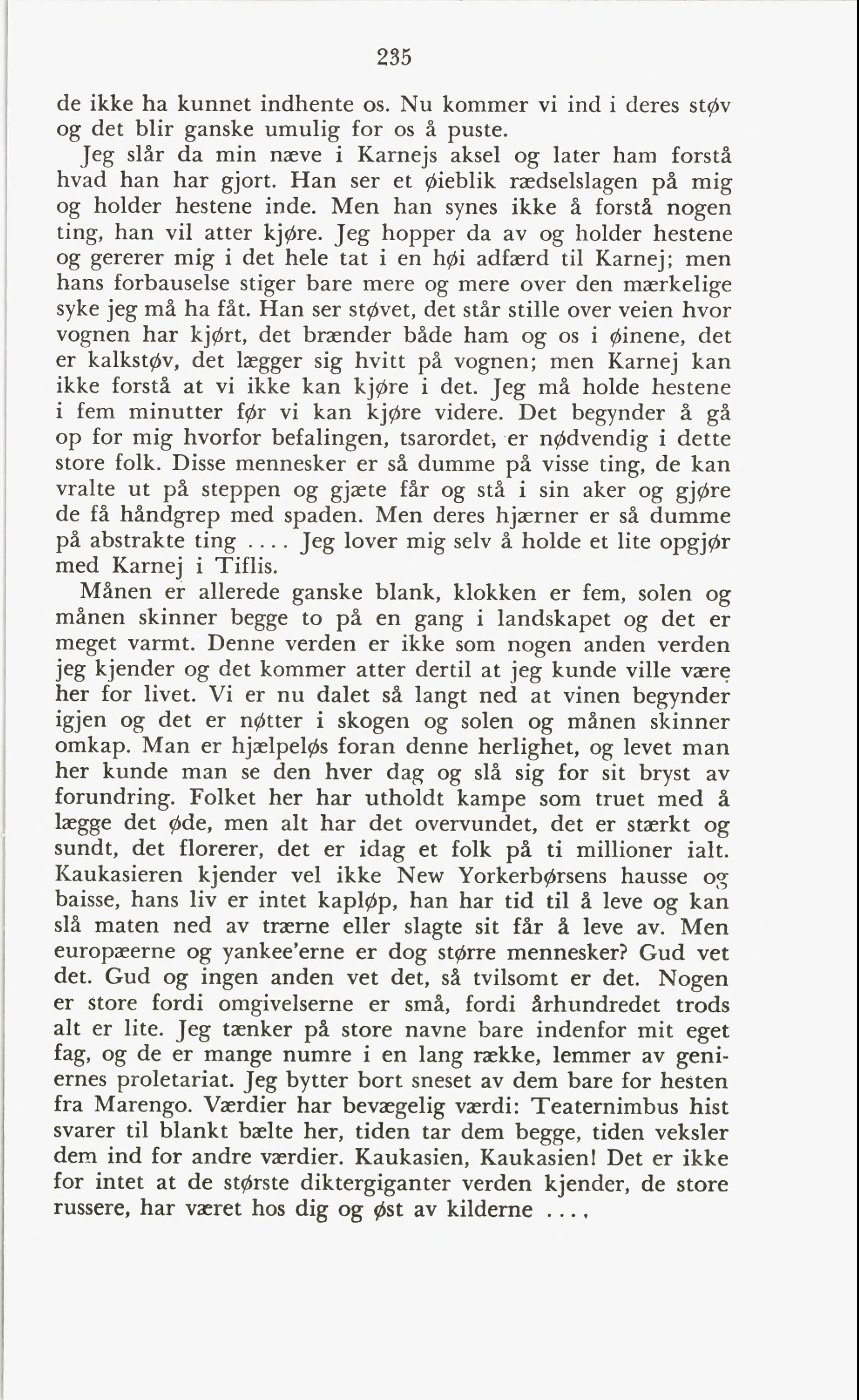 235

de ikke ha kunnet indhente os. Nu kommer vi ind i deres støv og det blir ganske umulig for os å puste.

Jeg slår da min næve i Karnejs aksel og later ham forstå hvad han har gjort. Han ser et øieblik rædselslagen på mig og holder hestene inde. Men han synes ikke å forstå nogen ting, han vil atter kjøre. Jeg hopper da av og holder hestene og gererer mig i det hele tat i en høi adfærd til Karnej; men hans forbauselse stiger bare mere og mere over den mærkelige syke jeg må ha fåt. Han ser støvet, det står stille over veien hvor vognen har kjørt, det brænder både ham og os i øinene, det er kalkstøv, det lægger sig hvitt på vognen; men Karnej kan ikke forstå at vi ikke kan kjøre i det. Jeg må holde hestene i fem minutter før vi kan kjøre videre. Det begynder å gå op for mig hvorfor befalingen, tsarordet, er nødvendig i dette store folk. Disse mennesker er så dumme på visse ting, de kan vralte ut på steppen og gjæte får og stå i sin aker og gjøre de få håndgrep med spaden. Men deres hjærner er så dumme på abstrakte ting .... Jeg lover mig selv å holde et lite opgjør med Karnej i Tiflis.

Månen er allerede ganske blank, klokken er fem, solen og månen skinner begge to på en gang i landskapet og det er meget varmt. Denne verden er ikke som nogen anden verden jeg kjender og det kommer atter dertil at jeg kunde ville være her for livet. Vi er nu dalet så langt ned at vinen begynder igjen og det er nøtter i skogen og solen og månen skinner omkap. Man er hjælpeløs foran denne herlighet, og levet man her kunde man se den hver dag og slå sig for sit bryst av forundring. Folket her har utholdt kampe som truet med å lægge det øde, men alt har det overvundet, det er stærkt og sundt, det florerer, det er idag et folk på ti millioner ialt. Kaukasieren kjender vel ikke New Yorkerbørsens hausse og baisse, hans liv er intet kapløp, han har tid til å leve og kan slå maten ned av trærne eller slagte sit får å leve av. Men europæerne og yankee'erne er dog større mennesker? Gud vet det. Gud og ingen anden vet det, så tvilsomt er det. Nogen er store fordi omgivelserne er små, fordi århundredet trods alt er lite. Jeg tænker på store navne bare indenfor mit eget fag, og de er mange numre i en lang række, lemmer av geniernes proletariat. Jeg bytter bort sneset av dem bare for hesten fra Marengo. Værdier har bevægelig værdi: Teaternimbus hist svarer til blankt bælte her, tiden tar dem begge, tiden veksler dem ind for andre værdier. Kaukasien, Kaukasien! Det er ikke for intet at de største diktergiganter verden kjender, de store russere, har været hos dig og øst av kilderne ....